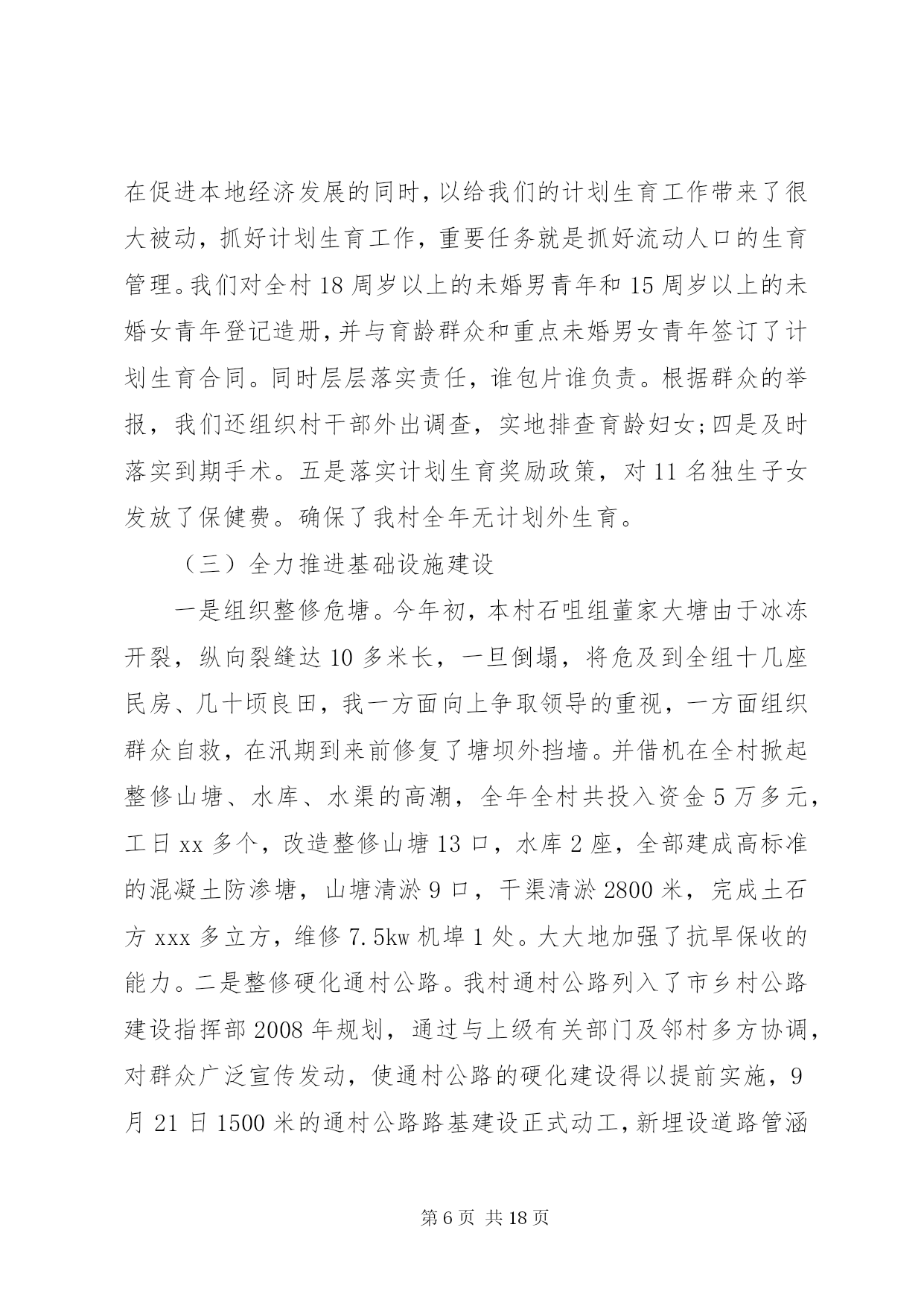 在促进本地经济发展的同时，以给我们的计划生育工作带来了很大被动，抓好计划生育工作，重要任务就是抓好流动人口的生育管理。我们对全村 18 周岁以上的未婚男青年和 15 周岁以上的未婚女青年登记造册，并与育龄群众和重点未婚男女青年签订了计划生育合同。同时层层落实责任，谁包片谁负责。根据群众的举报，我们还组织村干部外出调查，实地排查育龄妇女；四是及时落实到期手术。五是落实计划生育奖励政策，对 11 名独生子女发放了保健费。确保了我村全年无计划外生育。

（三）全力推进基础设施建设

一是组织整修危塘。今年初，本村石咀组董家大塘由于冰冻开裂，纵向裂缝达 10 多米长，一旦倒塌，将危及到全组十几座民房、几十顷良田，我一方面向上争取领导的重视，一方面组织群众自救，在汛期到来前修复了塘坝外挡墙。并借机在全村掀起整修山塘、水库、水渠的高潮，全年全村共投入资金 5 万多元，工日 xx 多个，改造整修山塘 13 口，水库 2 座，全部建成高标准的混凝土防渗塘，山塘清淤 9 口，干渠清淤 2800 米，完成土石方 xxx 多立方，维修 7.5kw 机埠 1 处。大大地加强了抗旱保收的能力。二是整修硬化通村公路。我村通村公路列入了市乡村公路建设指挥部 2008 年规划，通过与上级有关部门及邻村多方协调，对群众广泛宣传发动，使通村公路的硬化建设得以提前实施，9 月 21 日 1500 米的通村公路路基建设正式动工，新埋设道路管涵

第 6 页 共 18 页